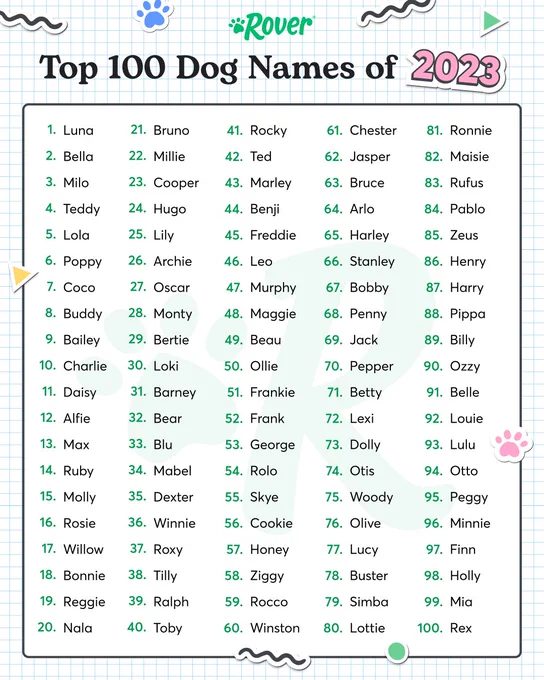 Rover

Top 100 Dog Names of 2023

1. Luna
2. Bella
3. Milo
4. Teddy
5. Lola
6. Poppy
7. Coco
8. Buddy
9. Bailey
10. Charlie
11. Daisy
12. Alfie
13. Max
14. Ruby
15. Molly
16. Rosie
17. Willow
18. Bonnie
19. Reggie
20. Nala

21. Bruno
22. Millie
23. Cooper
24. Hugo
25. Lily
26. Archie
27. Oscar
28. Monty
29. Bertie
30. Loki
31. Barney
32. Bear
33. Blu
34. Mabel
35. Dexter
36. Winnie
37. Roxy
38. Tilly
39. Ralph
40. Toby

41. Rocky
42. Ted
43. Marley
44. Benji
45. Freddie
46. Leo
47. Murphy
48. Maggie
49. Beau
50. Ollie
51. Frankie
52. Frank
53. George
54. Rolo
55. Skye
56. Cookie
57. Honey
58. Ziggy
59. Rocco
60. Winston

61. Chester
62. Jasper
63. Bruce
64. Arlo
65. Harley
66. Stanley
67. Bobby
68. Penny
69. Jack
70. Pepper
71. Betty
72. Lexi
73. Dolly
74. Otis
75. Woody
76. Olive
77. Lucy
78. Buster
79. Simba
80. Lottie

81. Ronnie
82. Maisie
83. Rufus
84. Pablo
85. Zeus
86. Henry
87. Harry
88. Pippa
89. Billy
90. Ozzy
91. Belle
92. Louie
93. Lulu
94. Otto
95. Peggy
96. Minnie
97. Finn
98. Holly
99. Mia
100. Rex